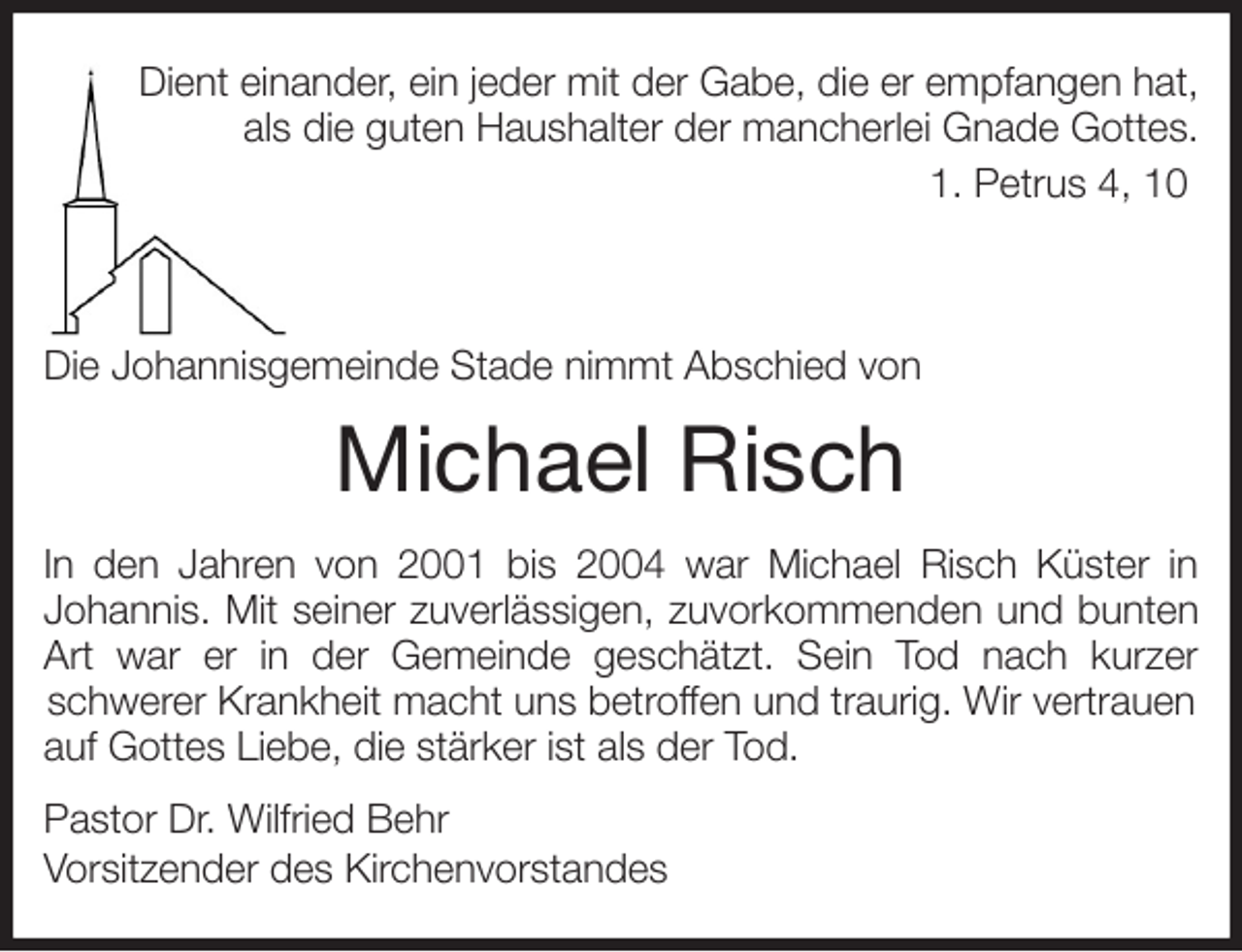 Dient einander, ein jeder mit der Gabe, die er empfangen hat, als die guten Haushalter der mancherlei Gnade Gottes.

1. Petrus 4, 10

Die Johannisgemeinde Stade nimmt Abschied von

Michael Risch

In den Jahren von 2001 bis 2004 war Michael Risch Küster in Johannis. Mit seiner zuverlässigen, zuvorkommenden und bunten Art war er in der Gemeinde geschätzt. Sein Tod nach kurzer schwerer Krankheit macht uns betroffen und traurig. Wir vertrauen auf Gottes Liebe, die stärker ist als der Tod.

Pastor Dr. Wilfried Behr
Vorsitzender des Kirchenvorstandes